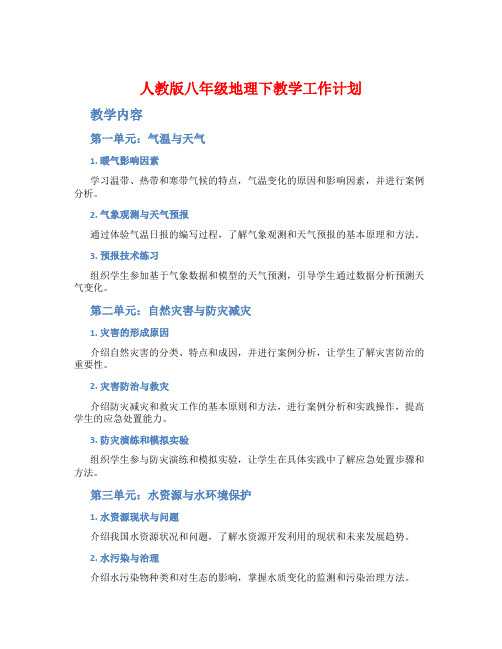 人教版八年级地理下教学工作计划

教学内容

第一单元：气温与天气

1. 暖气影响因素

学习温带、热带和寒带气候的特点，气温变化的原因和影响因素，并进行案例分析。

2. 气象观测与天气预报

通过体验气温日报的编写过程，了解气象观测和天气预报的基本原理和方法。

3. 预报技术练习

组织学生参加基于气象数据和模型的天气预测，引导学生通过数据分析预测天气变化。

第二单元：自然灾害与防灾减灾

1. 灾害的形成原因

介绍自然灾害的分类、特点和成因，并进行案例分析，让学生了解灾害防治的重要性。

2. 灾害防治与救灾

介绍防灾减灾和救灾工作的基本原则和方法，进行案例分析和实践操作，提高学生的应急处置能力。

3. 防灾演练和模拟实验

组织学生参与防灾演练和模拟实验，让学生在具体实践中了解应急处置步骤和方法。

第三单元：水资源与水环境保护

1. 水资源现状与问题

介绍我国水资源状况和问题，了解水资源开发利用的现状和未来发展趋势。

2. 水污染与治理

介绍水污染物种类和对生态的影响，掌握水质变化的监测和污染治理方法。